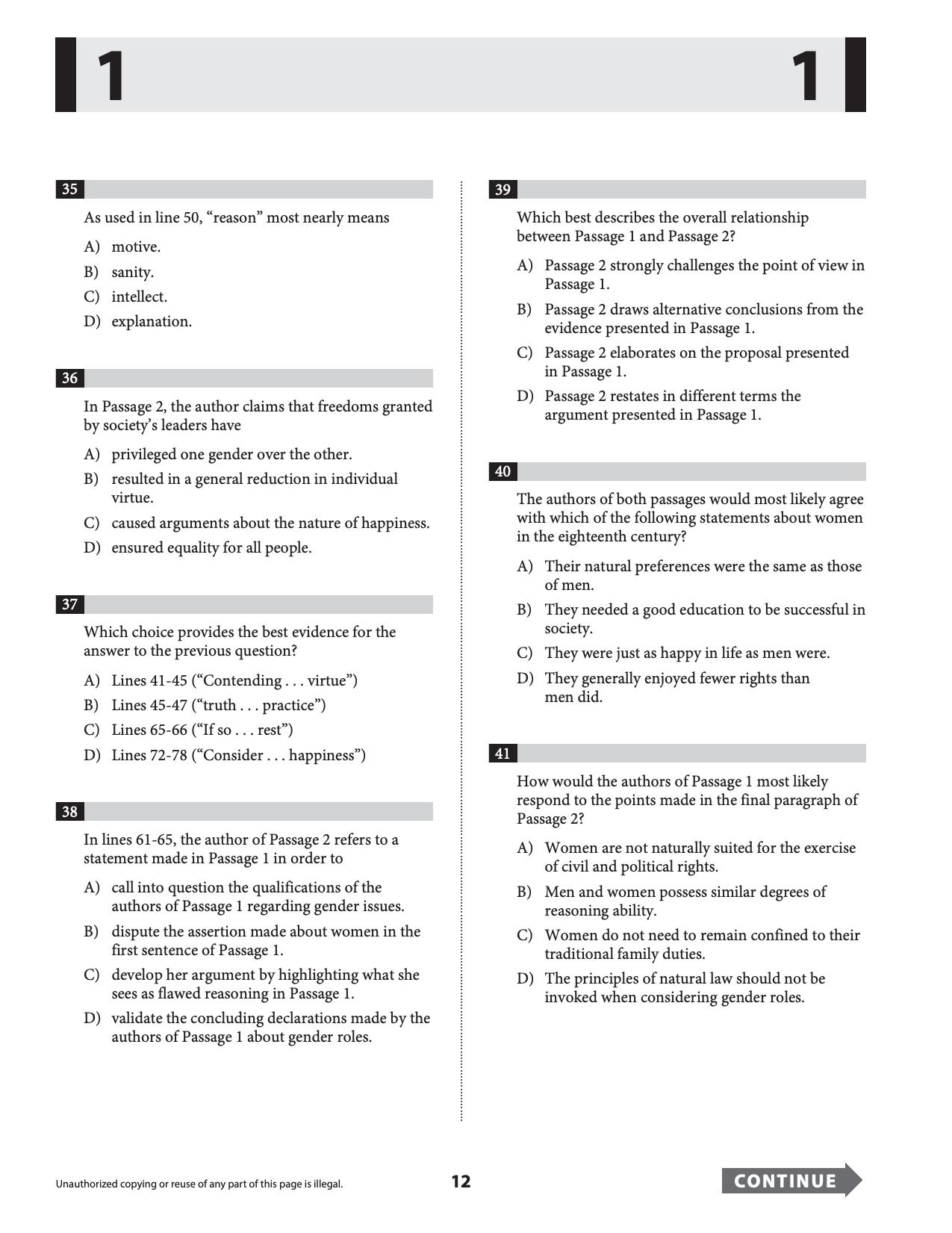 1 1

35

As used in line 50, "reason" most nearly means

A) motive.

B) sanity.

C) intellect.

D) explanation.

36

In Passage 2, the author claims that freedoms granted by society's leaders have

A) privileged one gender over the other.

B) resulted in a general reduction in individual virtue.

C) caused arguments about the nature of happiness.

D) ensured equality for all people.

37

Which choice provides the best evidence for the answer to the previous question?

A) Lines 41-45 ("Contending . . . virtue")

B) Lines 45-47 ("truth . . . practice")

C) Lines 65-66 ("If so . . . rest")

D) Lines 72-78 ("Consider . . . happiness")

38

In lines 61-65, the author of Passage 2 refers to a statement made in Passage 1 in order to

A) call into question the qualifications of the authors of Passage 1 regarding gender issues.

B) dispute the assertion made about women in the first sentence of Passage 1.

C) develop her argument by highlighting what she sees as flawed reasoning in Passage 1.

D) validate the concluding declarations made by the authors of Passage 1 about gender roles.

39

Which best describes the overall relationship between Passage 1 and Passage 2?

A) Passage 2 strongly challenges the point of view in Passage 1.

B) Passage 2 draws alternative conclusions from the evidence presented in Passage 1.

C) Passage 2 elaborates on the proposal presented in Passage 1.

D) Passage 2 restates in different terms the argument presented in Passage 1.

40

The authors of both passages would most likely agree with which of the following statements about women in the eighteenth century?

A) Their natural preferences were the same as those of men.

B) They needed a good education to be successful in society.

C) They were just as happy in life as men were.

D) They generally enjoyed fewer rights than men did.

41

How would the authors of Passage 1 most likely respond to the points made in the final paragraph of Passage 2?

A) Women are not naturally suited for the exercise of civil and political rights.

B) Men and women possess similar degrees of reasoning ability.

C) Women do not need to remain confined to their traditional family duties.

D) The principles of natural law should not be invoked when considering gender roles.

Unauthorized copying or reuse of any part of this page is illegal.

12

CONTINUE